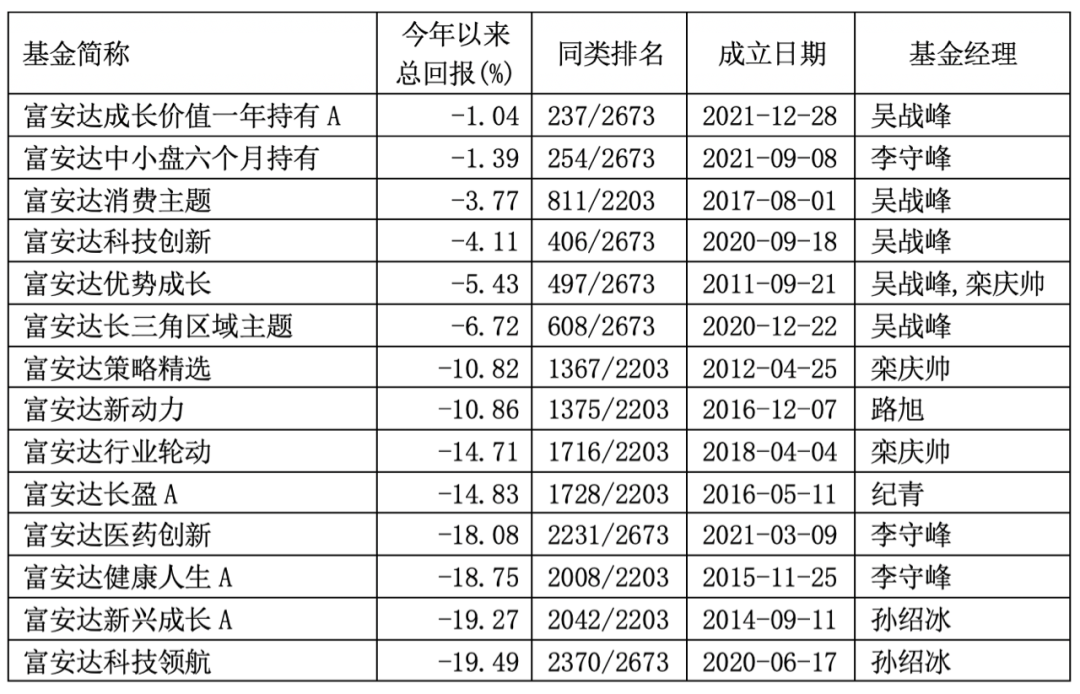 | 基金简称 | 今年以来总回报(%) | 同类排名 | 成立日期 | 基金经理 |
|---|---|---|---|---|
| 富安达成长价值一年持有A | -1.04 | 237/2673 | 2021-12-28 | 吴战峰 |
| 富安达中小盘六个月持有 | -1.39 | 254/2673 | 2021-09-08 | 李守峰 |
| 富安达消费主题 | -3.77 | 811/2203 | 2017-08-01 | 吴战峰 |
| 富安达科技创新 | -4.11 | 406/2673 | 2020-09-18 | 吴战峰 |
| 富安达优势成长 | -5.43 | 497/2673 | 2011-09-21 | 吴战峰,栾庆帅 |
| 富安达长三角区域主题 | -6.72 | 608/2673 | 2020-12-22 | 吴战峰 |
| 富安达策略精选 | -10.82 | 1367/2203 | 2012-04-25 | 栾庆帅 |
| 富安达新动力 | -10.86 | 1375/2203 | 2016-12-07 | 路旭 |
| 富安达行业轮动 | -14.71 | 1716/2203 | 2018-04-04 | 栾庆帅 |
| 富安达长盈A | -14.83 | 1728/2203 | 2016-05-11 | 纪青 |
| 富安达医药创新 | -18.08 | 2231/2673 | 2021-03-09 | 李守峰 |
| 富安达健康人生A | -18.75 | 2008/2203 | 2015-11-25 | 李守峰 |
| 富安达新兴成长A | -19.27 | 2042/2203 | 2014-09-11 | 孙绍冰 |
| 富安达科技领航 | -19.49 | 2370/2673 | 2020-06-17 | 孙绍冰 |